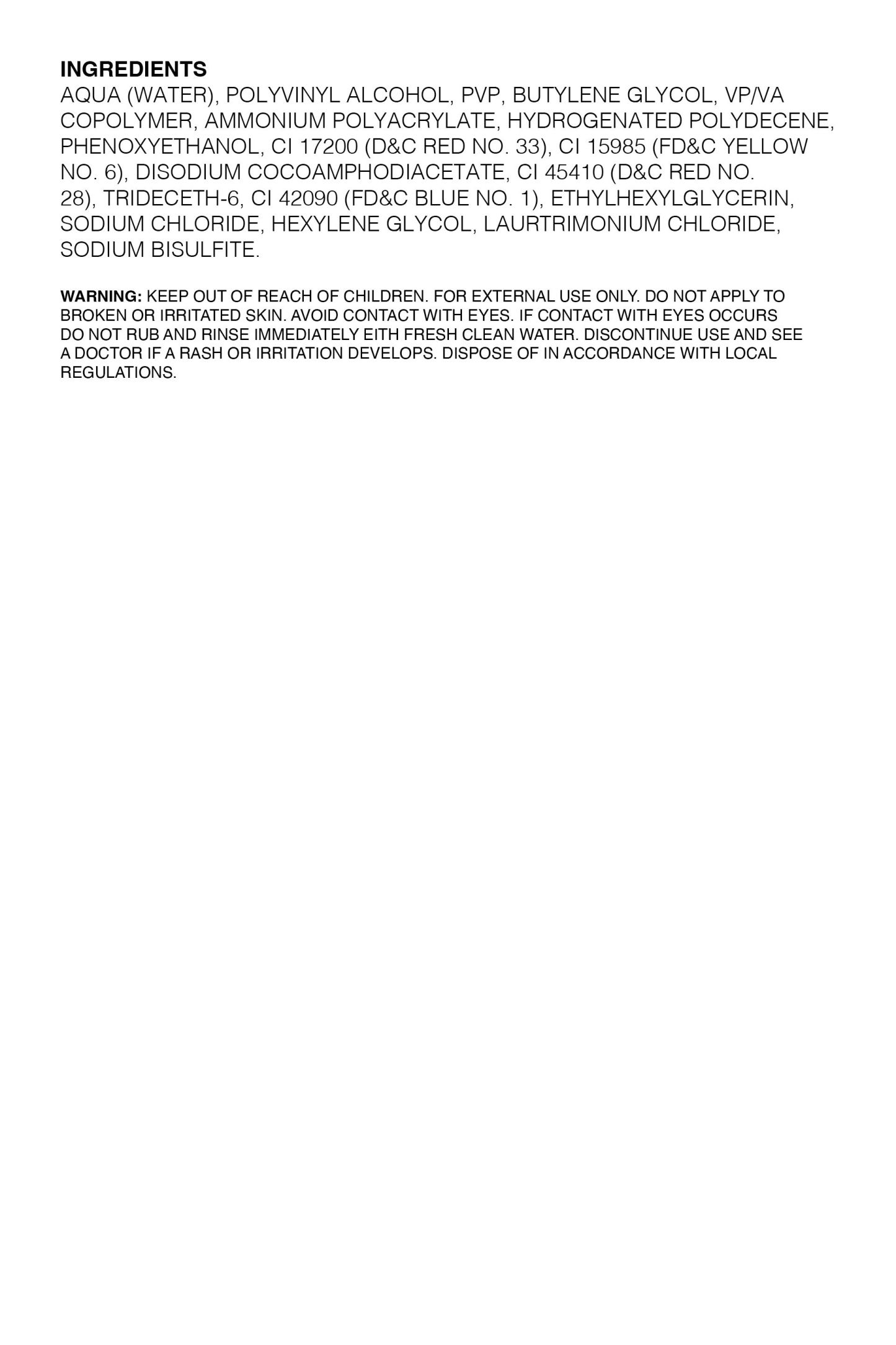 INGREDIENTS
AQUA (WATER), POLYVINYL ALCOHOL, PVP, BUTYLENE GLYCOL, VP/VA COPOLYMER, AMMONIUM POLYACRYLATE, HYDROGENATED POLYDECENE, PHENOXYETHANOL, CI 17200 (D&C RED NO. 33), CI 15985 (FD&C YELLOW NO. 6), DISODIUM COCOAMPHODIACETATE, CI 45410 (D&C RED NO. 28), TRIDECETH-6, CI 42090 (FD&C BLUE NO. 1), ETHYLHEXYLGLYCERIN, SODIUM CHLORIDE, HEXYLENE GLYCOL, LAURTRIMONIUM CHLORIDE, SODIUM BISULFITE.

WARNING: KEEP OUT OF REACH OF CHILDREN. FOR EXTERNAL USE ONLY. DO NOT APPLY TO BROKEN OR IRRITATED SKIN. AVOID CONTACT WITH EYES. IF CONTACT WITH EYES OCCURS DO NOT RUB AND RINSE IMMEDIATELY EITH FRESH CLEAN WATER. DISCONTINUE USE AND SEE A DOCTOR IF A RASH OR IRRITATION DEVELOPS. DISPOSE OF IN ACCORDANCE WITH LOCAL REGULATIONS.